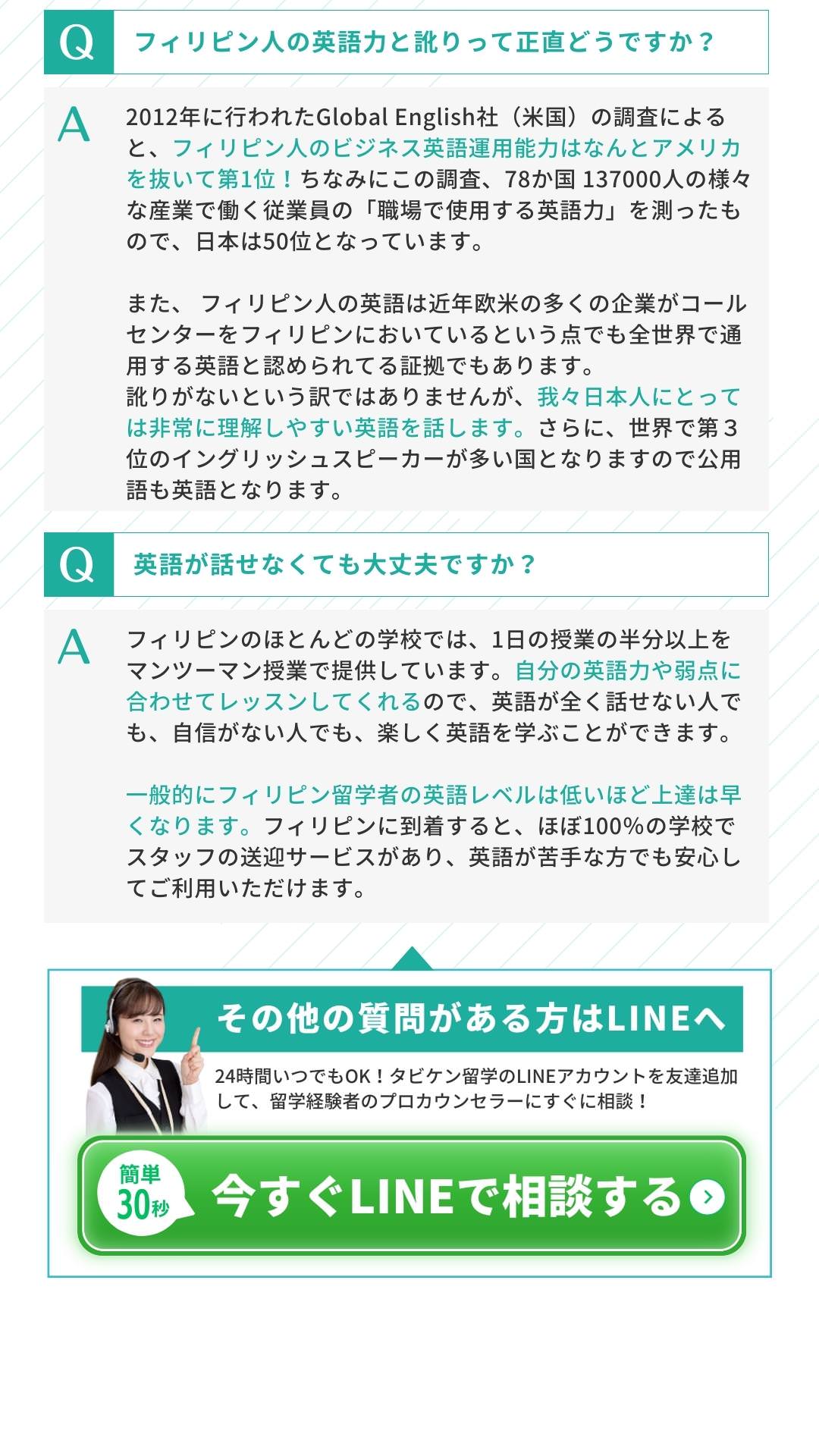 Q フィリピン人の英語力と訛りって正直どうですか？

A 2012年に行われたGlobal English社（米国）の調査によると、フィリピン人のビジネス英語運用能力はなんとアメリカを抜いて第1位！ちなみにこの調査、78か国 137000人の様々な産業で働く従業員の「職場で使用する英語力」を測ったもので、日本は50位となっています。

また、 フィリピン人の英語は近年欧米の多くの企業がコールセンターをフィリピンにおいているという点でも全世界で通用する英語と認められてる証拠でもあります。
訛りがないという訳ではありませんが、我々日本人にとっては非常に理解しやすい英語を話します。さらに、世界で第３位のイングリッシュスピーカーが多い国となりますので公用語も英語となります。

Q 英語が話せなくても大丈夫ですか？

A フィリピンのほとんどの学校では、1日の授業の半分以上をマンツーマン授業で提供しています。自分の英語力や弱点に合わせてレッスンしてくれるので、英語が全く話せない人でも、自信がない人でも、楽しく英語を学ぶことができます。

一般的にフィリピン留学者の英語レベルは低いほど上達は早くなります。フィリピンに到着すると、ほぼ100%の学校でスタッフの送迎サービスがあり、英語が苦手な方でも安心してご利用いただけます。

その他の質問がある方はLINEへ

24時間いつでもOK！タビケン留学のLINEアカウントを友達追加して、留学経験者のプロカウンセラーにすぐに相談！

簡単 30秒 今すぐLINEで相談する